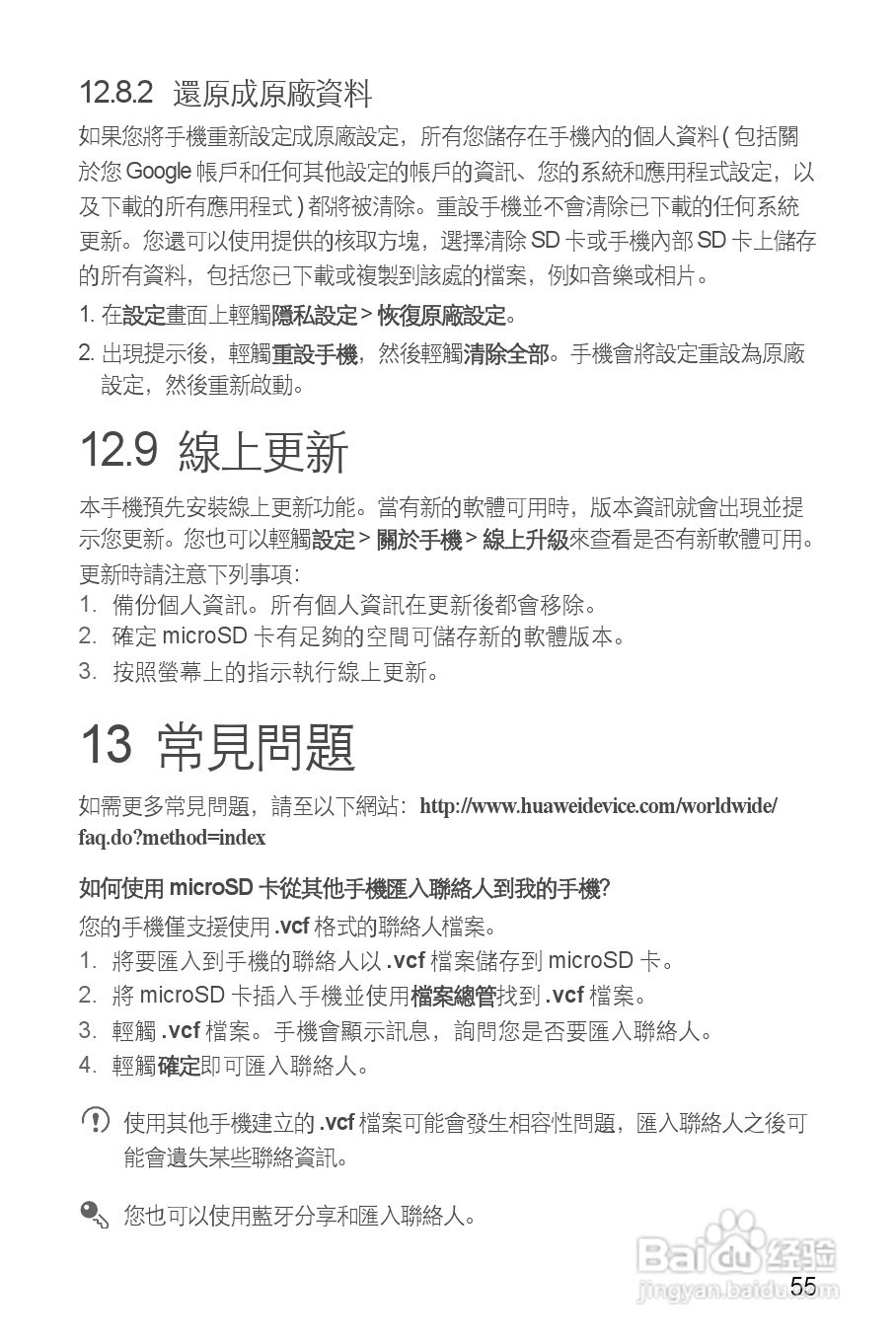 12.8.2 還原成原廠資料

如果您將手機重新設定成原廠設定，所有您儲存在手機內的個人資料 ( 包括關於您 Google 帳戶和任何其他設定的帳戶的資訊、您的系統和應用程式設定，以及下載的所有應用程式 ) 都將被清除。重設手機並不會清除已下載的任何系統更新。您還可以使用提供的核取方塊，選擇清除 SD 卡或手機內部 SD 卡上儲存的所有資料，包括您已下載或複製到該處的檔案，例如音樂或相片。

1. 在設定畫面上輕觸隱私設定 > 恢復原廠設定。

2. 出現提示後，輕觸重設手機，然後輕觸清除全部。手機會將設定重設為原廠設定，然後重新啟動。

12.9 線上更新

本手機預先安裝線上更新功能。當有新的軟體可用時，版本資訊就會出現並提示您更新。您也可以輕觸設定 > 關於手機 > 線上升級來查看是否有新軟體可用。

更新時請注意下列事項：

1. 備份個人資訊。所有個人資訊在更新後都會移除。

2. 確定 microSD 卡有足夠的空間可儲存新的軟體版本。

3. 按照螢幕上的指示執行線上更新。

13 常見問題

如需更多常見問題，請至以下網站：http://www.huaweidevice.com/worldwide/faq.do?method=index

如何使用 microSD 卡從其他手機匯入聯絡人到我的手機?

您的手機僅支援使用 .vcf 格式的聯絡人檔案。

1. 將要匯入到手機的聯絡人以 .vcf 檔案儲存到 microSD 卡。

2. 將 microSD 卡插入手機並使用檔案總管找到 .vcf 檔案。

3. 輕觸 .vcf 檔案。手機會顯示訊息，詢問您是否要匯入聯絡人。

4. 輕觸確定即可匯入聯絡人。

使用其他手機建立的 .vcf 檔案可能會發生相容性問題，匯入聯絡人之後可能會遺失某些聯絡資訊。

您也可以使用藍牙分享和匯入聯絡人。

Baidu 经验
jingyan.baidu.com

55